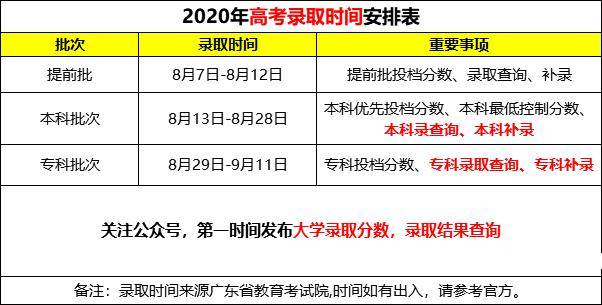 2020年高考录取时间安排表

| 批次 | 录取时间 | 重要事项 |
|---|---|---|
| 提前批 | 8月7日-8月12日 | 提前批投档分数、录取查询、补录 |
| 本科批次 | 8月13日-8月28日 | 本科优先投档分数、本科最低控制分数、本科录查询、本科补录 |
| 专科批次 | 8月29日-9月11日 | 专科投档分数、专科录取查询、专科补录 |

关注公众号，第一时间发布大学录取分数，录取结果查询

备注：录取时间来源广东省教育考试院,时间如有出入，请参考官方。